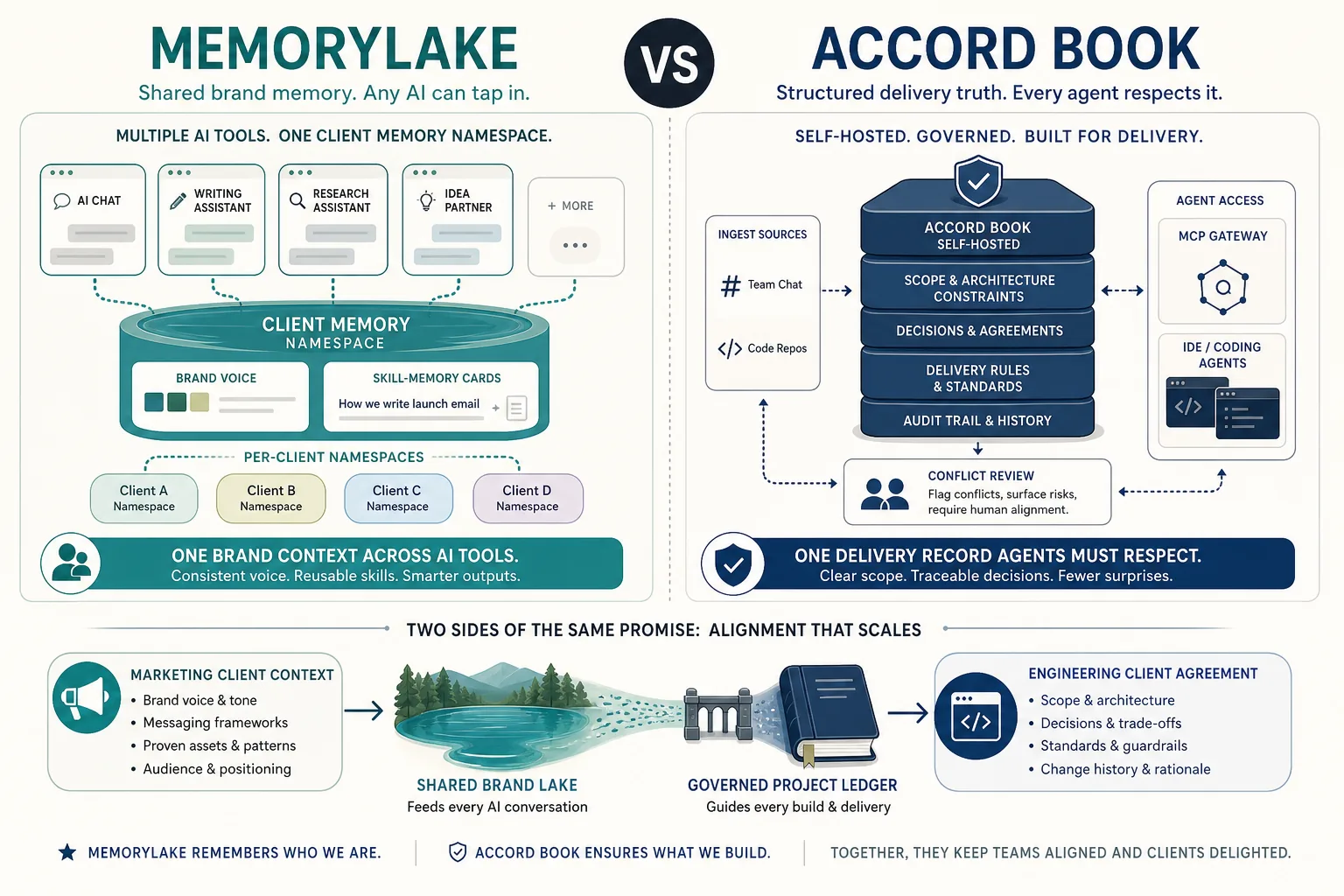 MEMORYLAKE
Shared brand memory. Any AI can tap in.

VS

ACCORD BOOK
Structured delivery truth. Every agent respects it.

MULTIPLE AI TOOLS. ONE CLIENT MEMORY NAMESPACE.

AI CHAT

WRITING ASSISTANT

RESEARCH ASSISTANT

IDEA PARTNER

+ MORE

CLIENT MEMORY
NAMESPACE

BRAND VOICE

SKILL-MEMORY CARDS
How we write launch email

PER-CLIENT NAMESPACES

Client A Namespace

Client B Namespace

Client C Namespace

Client D Namespace

ONE BRAND CONTEXT ACROSS AI TOOLS.
Consistent voice. Reusable skills. Smarter outputs.

SELF-HOSTED. GOVERNED. BUILT FOR DELIVERY.

INGEST SOURCES
Team Chat
Code Repos

ACCORD BOOK
SELF-HOSTED

SCOPE & ARCHITECTURE CONSTRAINTS

DECISIONS & AGREEMENTS

DELIVERY RULES & STANDARDS

AUDIT TRAIL & HISTORY

AGENT ACCESS
MCP GATEWAY
IDE / CODING AGENTS

CONFLICT REVIEW
Flag conflicts, surface risks, require human alignment.

ONE DELIVERY RECORD AGENTS MUST RESPECT.
Clear scope. Traceable decisions. Fewer surprises.

TWO SIDES OF THE SAME PROMISE: ALIGNMENT THAT SCALES

MARKETING CLIENT CONTEXT
• Brand voice & tone
• Messaging frameworks
• Proven assets & patterns
• Audience & positioning

SHARED BRAND LAKE
Feeds every AI conversation

GOVERNED PROJECT LEDGER
Guides every build & delivery

ENGINEERING CLIENT AGREEMENT
• Scope & architecture
• Decisions & trade-offs
• Standards & guardrails
• Change history & rationale

MEMORYLAKE REMEMBERS WHO WE ARE.

ACCORD BOOK ENSURES WHAT WE BUILD.

TOGETHER, THEY KEEP TEAMS ALIGNED AND CLIENTS DELIGHTED.